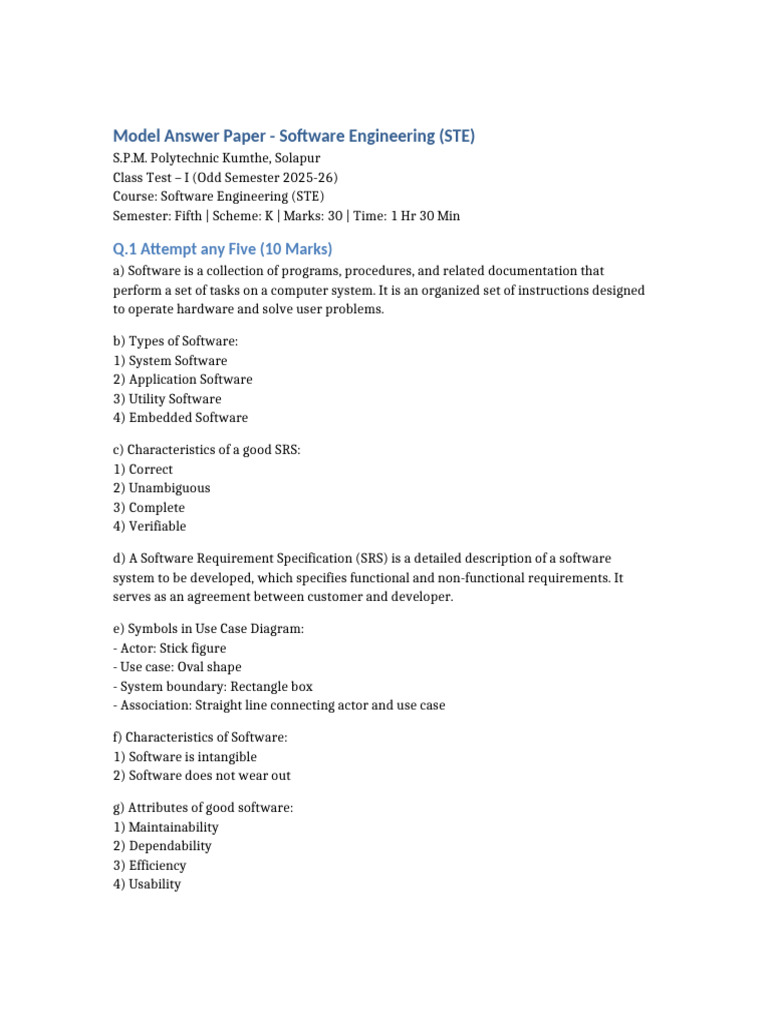 Model Answer Paper - Software Engineering (STE)

S.P.M. Polytechnic Kumthe, Solapur
Class Test – I (Odd Semester 2025-26)
Course: Software Engineering (STE)
Semester: Fifth | Scheme: K | Marks: 30 | Time: 1 Hr 30 Min

Q.1 Attempt any Five (10 Marks)

a) Software is a collection of programs, procedures, and related documentation that perform a set of tasks on a computer system. It is an organized set of instructions designed to operate hardware and solve user problems.

b) Types of Software:
1) System Software
2) Application Software
3) Utility Software
4) Embedded Software

c) Characteristics of a good SRS:
1) Correct
2) Unambiguous
3) Complete
4) Verifiable

d) A Software Requirement Specification (SRS) is a detailed description of a software system to be developed, which specifies functional and non-functional requirements. It serves as an agreement between customer and developer.

e) Symbols in Use Case Diagram:
- Actor: Stick figure
- Use case: Oval shape
- System boundary: Rectangle box
- Association: Straight line connecting actor and use case

f) Characteristics of Software:
1) Software is intangible
2) Software does not wear out

g) Attributes of good software:
1) Maintainability
2) Dependability
3) Efficiency
4) Usability